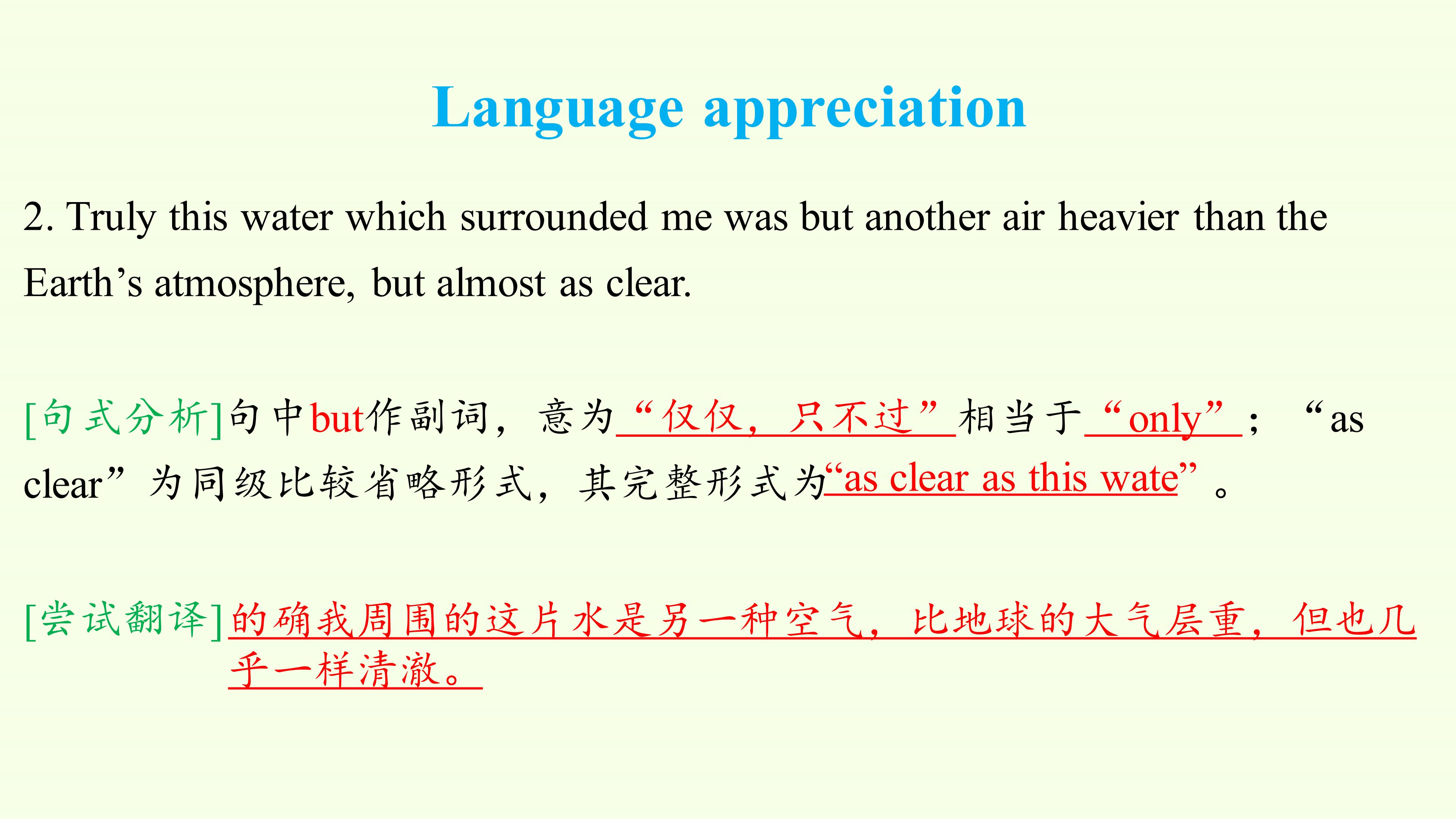 Language appreciation

2. Truly this water which surrounded me was but another air heavier than the Earth’s atmosphere, but almost as clear.

[句式分析]句中but作副词，意为“仅仅，只不过”相当于“only”；“as clear”为同级比较省略形式，其完整形式为“as clear as this wate”。

[尝试翻译]的确我周围的这片水是另一种空气，比地球的大气层重，但也几乎一样清澈。